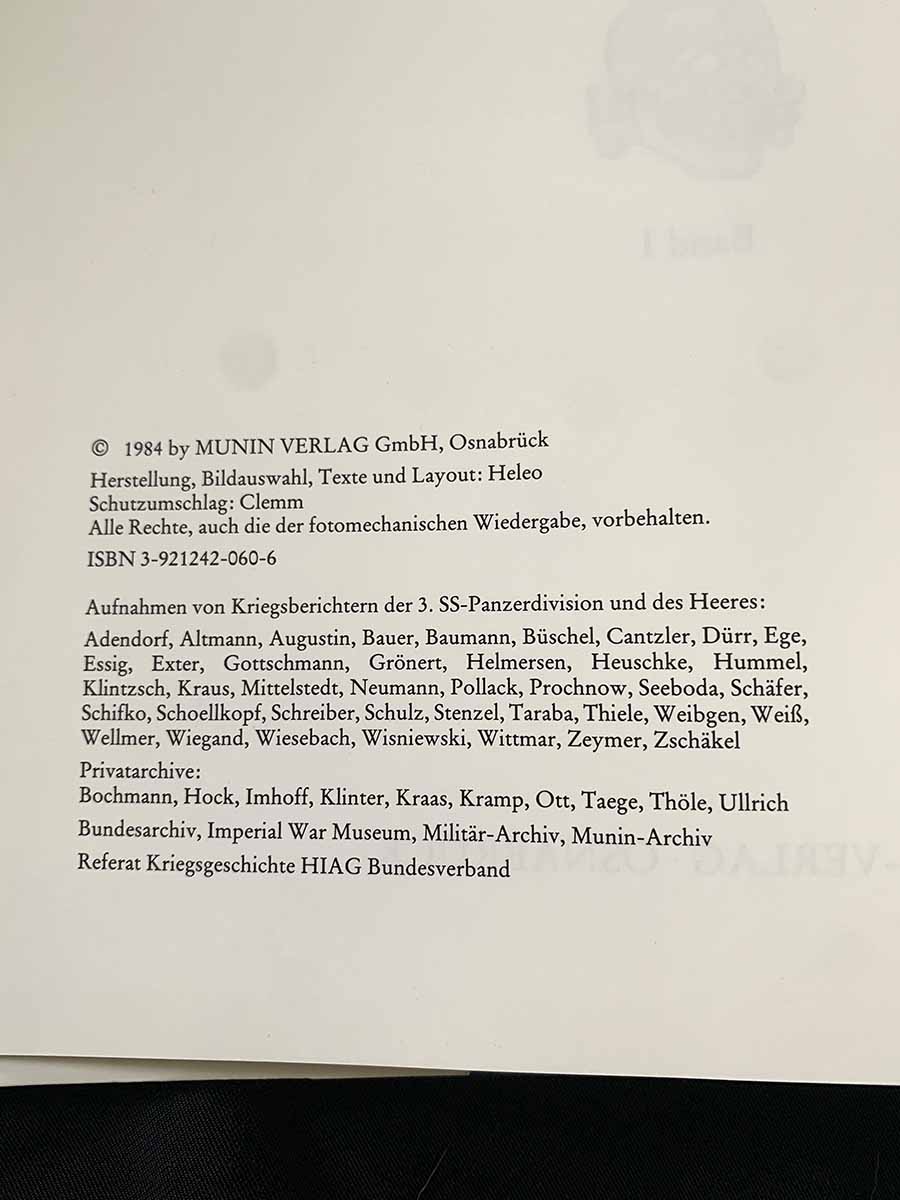 © 1984 by MUNIN VERLAG GmbH, Osnabrück

Herstellung, Bildauswahl, Texte und Layout: Heleo
Schutzumschlag: Clemm
Alle Rechte, auch die der fotomechanischen Wiedergabe, vorbehalten.

ISBN 3-921242-060-6

Aufnahmen von Kriegsberichtern der 3. SS-Panzerdivision und des Heeres:

Adendorf, Altmann, Augustin, Bauer, Baumann, Büschel, Cantzler, Dürr, Ege, Essig, Exter, Gottschmann, Grönert, Helmersen, Heuschke, Hummel, Klintzsch, Kraus, Mittelstedt, Neumann, Pollack, Prochnow, Seeboda, Schäfer, Schifko, Schoellkopf, Schreiber, Schulz, Stenzel, Taraba, Thiele, Weibgen, Weiß, Wellmer, Wiegand, Wiesebach, Wisniewski, Wittmar, Zeymer, Zschäkel

Privatarchive:
Bochmann, Hock, Imhoff, Klinter, Kraas, Kramp, Ott, Taege, Thöle, Ullrich

Bundesarchiv, Imperial War Museum, Militär-Archiv, Munin-Archiv

Referat Kriegsgeschichte HIAG Bundesverband